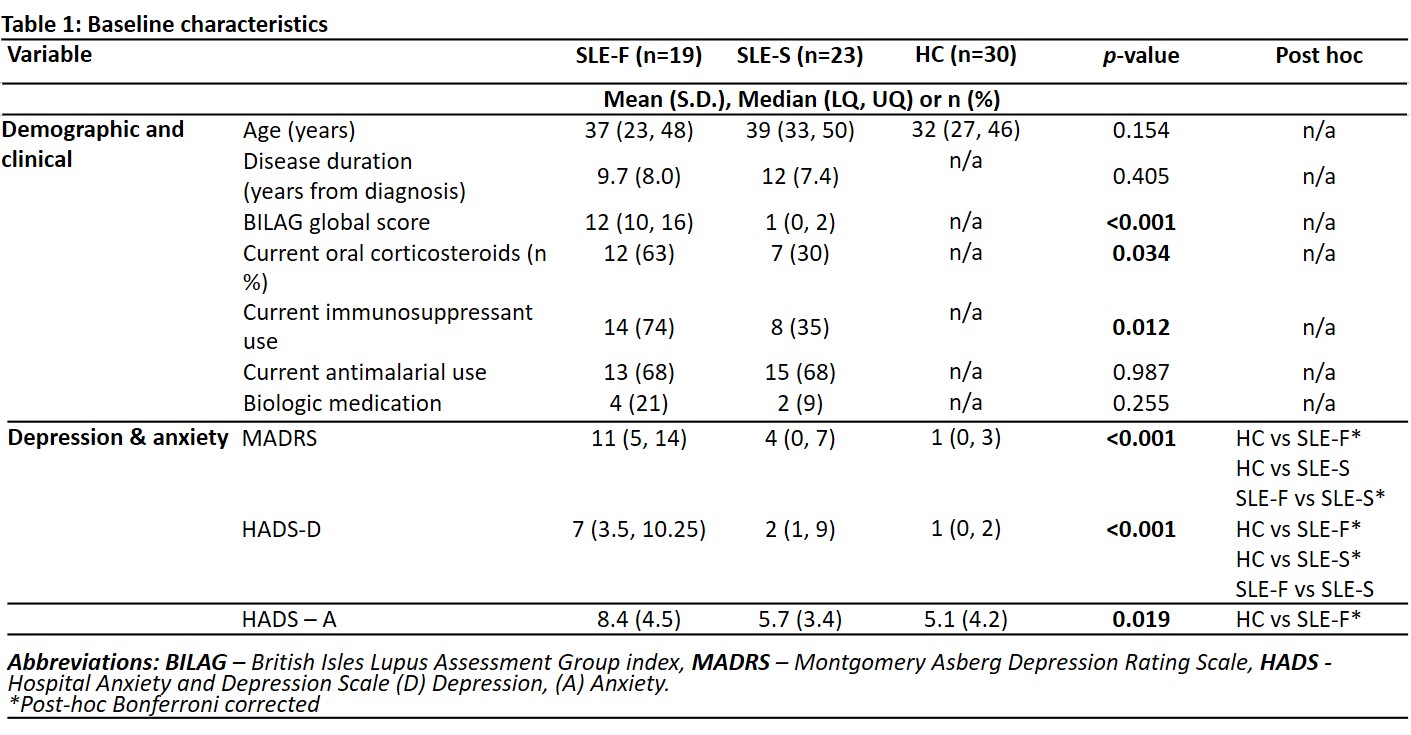 Table 1: Baseline characteristics

| Variable | | SLE-F (n=19) | SLE-S (n=23) | HC (n=30) | p-value | Post hoc |
|---|---|---|---|---|---|---|
| | | Mean (S.D.), Median (LQ, UQ) or n (%) | | | | |
| Demographic and clinical | Age (years) | 37 (23, 48) | 39 (33, 50) | 32 (27, 46) | 0.154 | n/a |
| | Disease duration (years from diagnosis) | 9.7 (8.0) | 12 (7.4) | n/a | 0.405 | n/a |
| | BILAG global score | 12 (10, 16) | 1 (0, 2) | n/a | <0.001 | n/a |
| | Current oral corticosteroids (n %) | 12 (63) | 7 (30) | n/a | 0.034 | n/a |
| | Current immunosuppressant use | 14 (74) | 8 (35) | n/a | 0.012 | n/a |
| | Current antimalarial use | 13 (68) | 15 (68) | n/a | 0.987 | n/a |
| | Biologic medication | 4 (21) | 2 (9) | n/a | 0.255 | n/a |
| Depression & anxiety | MADRS | 11 (5, 14) | 4 (0, 7) | 1 (0, 3) | <0.001 | HC vs SLE-F* HC vs SLE-S SLE-F vs SLE-S* |
| | HADS-D | 7 (3.5, 10.25) | 2 (1, 9) | 1 (0, 2) | <0.001 | HC vs SLE-F* HC vs SLE-S* SLE-F vs SLE-S |
| | HADS – A | 8.4 (4.5) | 5.7 (3.4) | 5.1 (4.2) | 0.019 | HC vs SLE-F* |

Abbreviations: BILAG – British Isles Lupus Assessment Group index, MADRS – Montgomery Asberg Depression Rating Scale, HADS - Hospital Anxiety and Depression Scale (D) Depression, (A) Anxiety.
*Post-hoc Bonferroni corrected